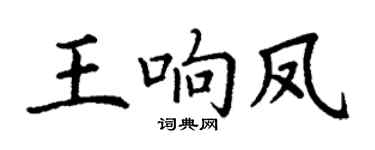 王响凤
词典网